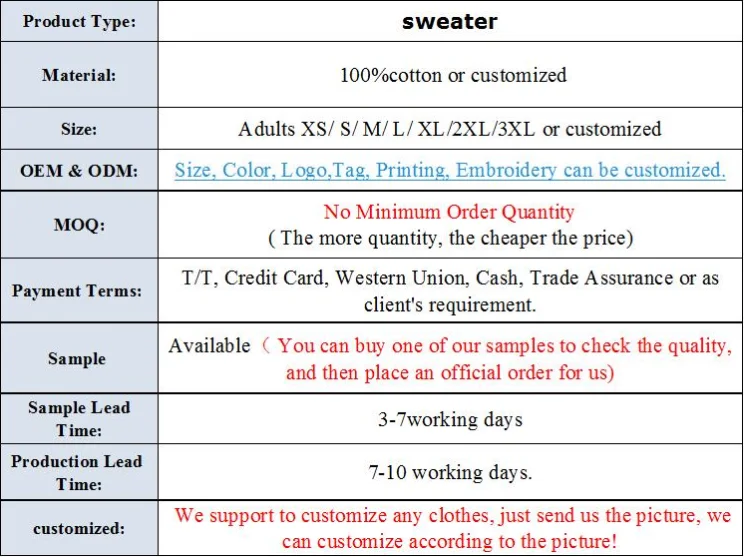 | Product Type: | sweater |
|---|---|
| Material: | 100%cotton or customized |
| Size: | Adults XS/ S/ M/ L/ XL/2XL/3XL or customized |
| OEM & ODM: | Size, Color, Logo,Tag, Printing, Embroidery can be customized. |
| MOQ: | No Minimum Order Quantity ( The more quantity, the cheaper the price) |
| Payment Terms: | T/T, Credit Card, Western Union, Cash, Trade Assurance or as client's requirement. |
| Sample | Available （You can buy one of our samples to check the quality, and then place an official order for us) |
| Sample Lead Time: | 3-7working days |
| Production Lead Time: | 7-10 working days. |
| customized: | We support to customize any clothes, just send us the picture, we can customize according to the picture! |